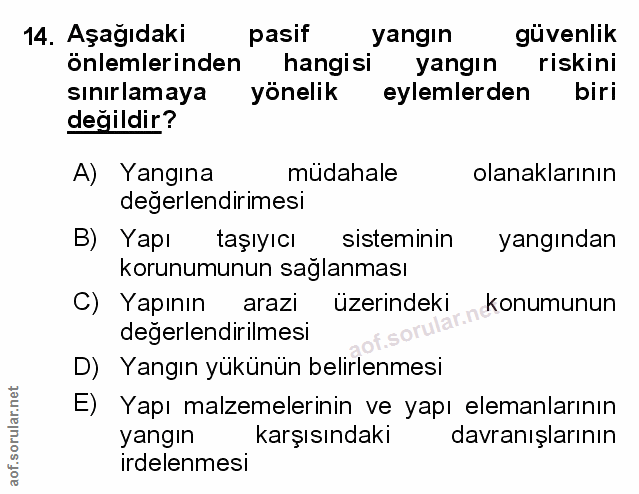 14. Aşağıdaki pasif yangın güvenlik önlemlerinden hangisi yangın riskini sınırlamaya yönelik eylemlerden biri değildir?

A) Yangına müdahale olanaklarının değerlendirimesi

B) Yapı taşıyıcı sisteminin yangından korunumunun sağlanması

C) Yapının arazi üzerindeki konumunun değerlendirilmesi

D) Yangın yükünün belirlenmesi

E) Yapı malzemelerinin ve yapı elemanlarının yangın karşısındaki davranışlarının irdelenmesi

aof.sorular.net

aof.sorular.net